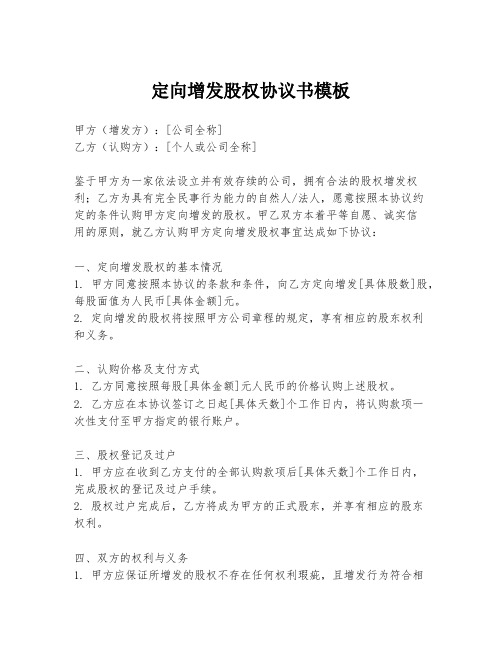 定向增发股权协议书模板

甲方（增发方）：[公司全称]
乙方（认购方）：[个人或公司全称]

鉴于甲方为一家依法设立并有效存续的公司，拥有合法的股权增发权利；乙方为具有完全民事行为能力的自然人/法人，愿意按照本协议约定的条件认购甲方定向增发的股权。甲乙双方本着平等自愿、诚实信用的原则，就乙方认购甲方定向增发股权事宜达成如下协议：

一、定向增发股权的基本情况
1. 甲方同意按照本协议的条款和条件，向乙方定向增发[具体股数]股，每股面值为人民币[具体金额]元。
2. 定向增发的股权将按照甲方公司章程的规定，享有相应的股东权利和义务。

二、认购价格及支付方式
1. 乙方同意按照每股[具体金额]元人民币的价格认购上述股权。
2. 乙方应在本协议签订之日起[具体天数]个工作日内，将认购款项一次性支付至甲方指定的银行账户。

三、股权登记及过户
1. 甲方应在收到乙方支付的全部认购款项后[具体天数]个工作日内，完成股权的登记及过户手续。
2. 股权过户完成后，乙方将成为甲方的正式股东，并享有相应的股东权利。

四、双方的权利与义务
1. 甲方应保证所增发的股权不存在任何权利瑕疵，且增发行为符合相